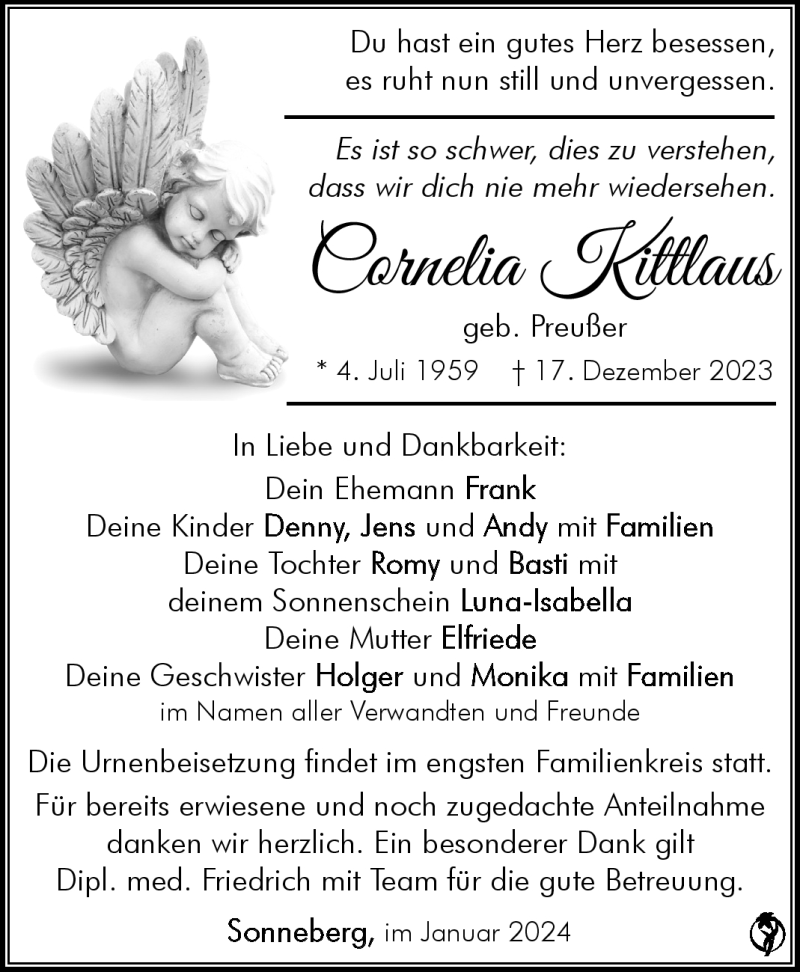 Du hast ein gutes Herz besessen,
es ruht nun still und unvergessen.

Es ist so schwer, dies zu verstehen,
dass wir dich nie mehr wiedersehen.

Cornelia Kittlaus

geb. Preußer

* 4. Juli 1959 † 17. Dezember 2023

In Liebe und Dankbarkeit:
Dein Ehemann Frank
Deine Kinder Denny, Jens und Andy mit Familien
Deine Tochter Romy und Basti mit
deinem Sonnenschein Luna-Isabella
Deine Mutter Elfriede
Deine Geschwister Holger und Monika mit Familien
im Namen aller Verwandten und Freunde

Die Urnenbeisetzung findet im engsten Familienkreis statt.
Für bereits erwiesene und noch zugedachte Anteilnahme danken wir herzlich. Ein besonderer Dank gilt Dipl. med. Friedrich mit Team für die gute Betreuung.

Sonneberg, im Januar 2024